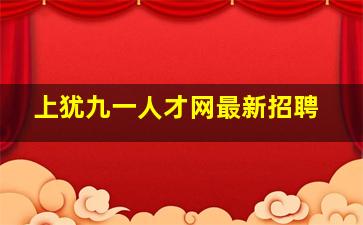 上犹九一人才网最新招聘